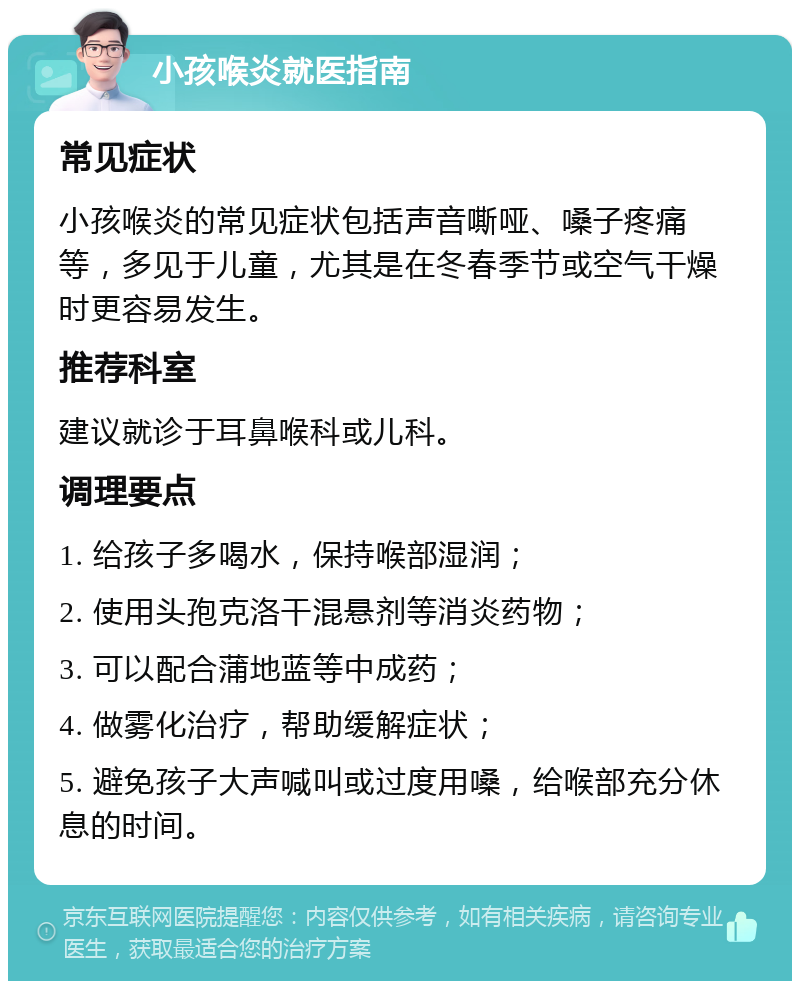 小孩喉炎就医指南

常见症状

小孩喉炎的常见症状包括声音嘶哑、嗓子疼痛等，多见于儿童，尤其是在冬春季节或空气干燥时更容易发生。

推荐科室

建议就诊于耳鼻喉科或儿科。

调理要点

1. 给孩子多喝水，保持喉部湿润；

2. 使用头孢克洛干混悬剂等消炎药物；

3. 可以配合蒲地蓝等中成药；

4. 做雾化治疗，帮助缓解症状；

5. 避免孩子大声喊叫或过度用嗓，给喉部充分休息的时间。

京东互联网医院提醒您：内容仅供参考，如有相关疾病，请咨询专业医生，获取最适合您的治疗方案